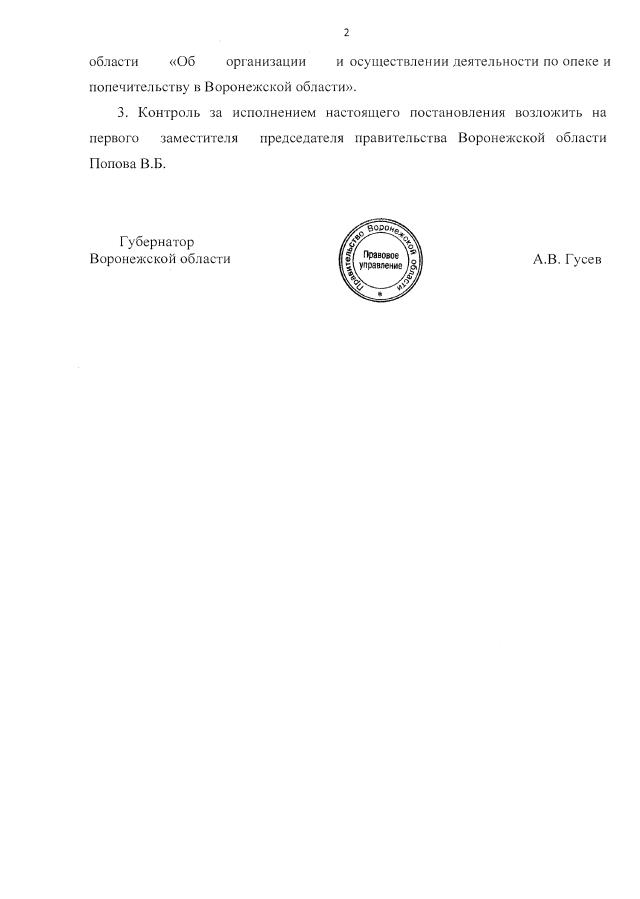 2

области «Об организации и осуществлении деятельности по опеке и попечительству в Воронежской области».

3. Контроль за исполнением настоящего постановления возложить на первого заместителя председателя правительства Воронежской области Попова В.Б.

Губернатор
Воронежской области

Правительство Воронежской области
Правовое управление

А.В. Гусев